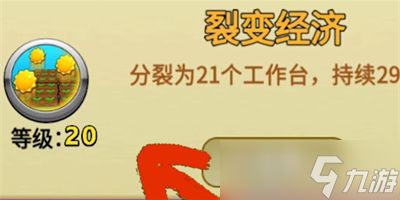 裂变经济

分裂为21个工作台，持续29

等级:20

九游